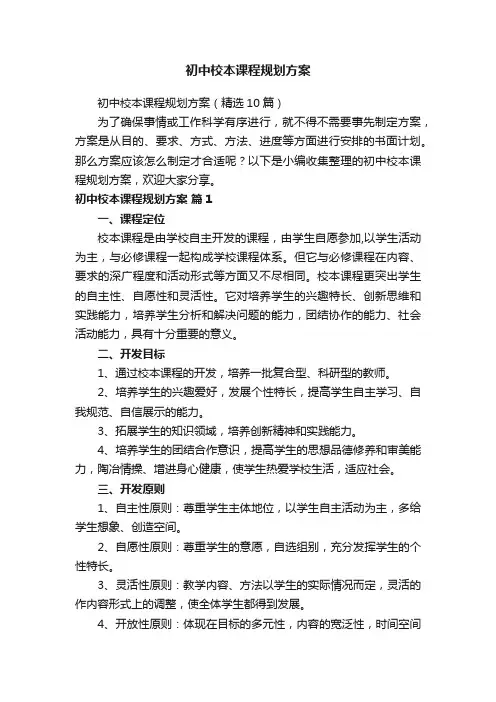 初中校本课程规划方案

初中校本课程规划方案（精选10篇）

为了确保事情或工作科学有序进行，就不得不需要事先制定方案，方案是从目的、要求、方式、方法、进度等方面进行安排的书面计划。那么方案应该怎么制定才合适呢？以下是小编收集整理的初中校本课程规划方案，欢迎大家分享。

初中校本课程规划方案 篇1

一、课程定位

校本课程是由学校自主开发的课程，由学生自愿参加,以学生活动为主，与必修课程一起构成学校课程体系。但它与必修课程在内容、要求的深广程度和活动形式等方面又不尽相同。校本课程更突出学生的自主性、自愿性和灵活性。它对培养学生的兴趣特长、创新思维和实践能力，培养学生分析和解决问题的能力，团结协作的能力、社会活动能力，具有十分重要的意义。

二、开发目标

1、通过校本课程的开发，培养一批复合型、科研型的教师。

2、培养学生的兴趣爱好，发展个性特长，提高学生自主学习、自我规范、自信展示的能力。

3、拓展学生的知识领域，培养创新精神和实践能力。

4、培养学生的团结合作意识，提高学生的思想品德修养和审美能力，陶冶情操、增进身心健康，使学生热爱学校生活，适应社会。

三、开发原则

1、自主性原则：尊重学生主体地位，以学生自主活动为主，多给学生想象、创造空间。

2、自愿性原则：尊重学生的意愿，自选组别，充分发挥学生的个性特长。

3、灵活性原则：教学内容、方法以学生的实际情况而定，灵活的作内容形式上的调整，使全体学生都得到发展。

4、开放性原则：体现在目标的多元性，内容的宽泛性，时间空间